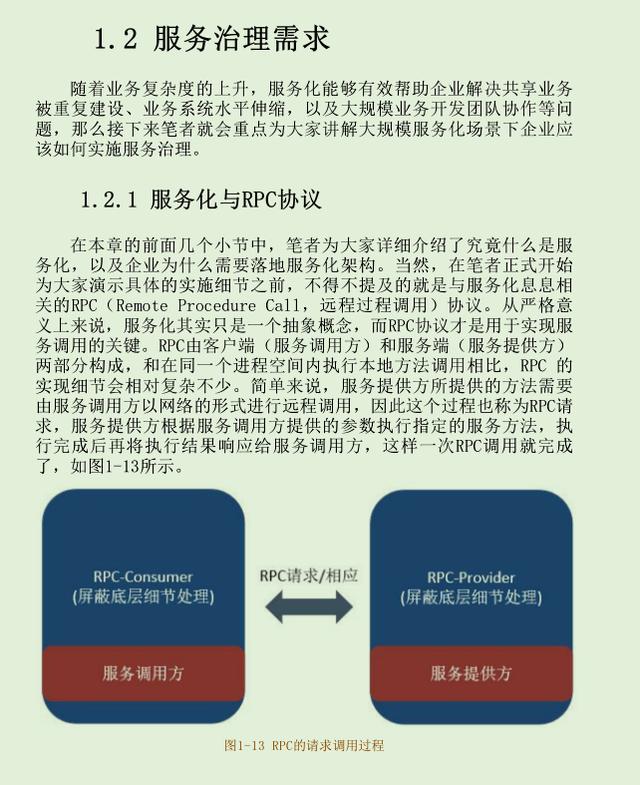 1.2 服务治理需求

随着业务复杂度的上升，服务化能够有效帮助企业解决共享业务被重复建设、业务系统水平伸缩，以及大规模业务开发团队协作等问题，那么接下来笔者就会重点为大家讲解大规模服务化场景下企业应该如何实施服务治理。

1.2.1 服务化与RPC协议

在本章的前面几个小节中，笔者为大家详细介绍了究竟什么是服务化，以及企业为什么需要落地服务化架构。当然，在笔者正式开始为大家演示具体的实施细节之前，不得不提及的就是与服务化息息相关的RPC（Remote Procedure Call，远程过程调用）协议。从严格意义上来说，服务化其实只是一个抽象概念，而RPC协议才是用于实现服务调用的关键。RPC由客户端（服务调用方）和服务端（服务提供方）两部分构成，和在同一个进程空间内执行本地方法调用相比，RPC 的实现细节会相对复杂不少。简单来说，服务提供方所提供的方法需要由服务调用方以网络的形式进行远程调用，因此这个过程也称为RPC请求，服务提供方根据服务调用方提供的参数执行指定的服务方法，执行完成后再将执行结果响应给服务调用方，这样一次RPC调用就完成了，如图1-13所示。

RPC-Consumer
(屏蔽底层细节处理)

服务调用方

RPC请求/相应

RPC-Provider
(屏蔽底层细节处理)

服务提供方

图1-13 RPC的请求调用过程